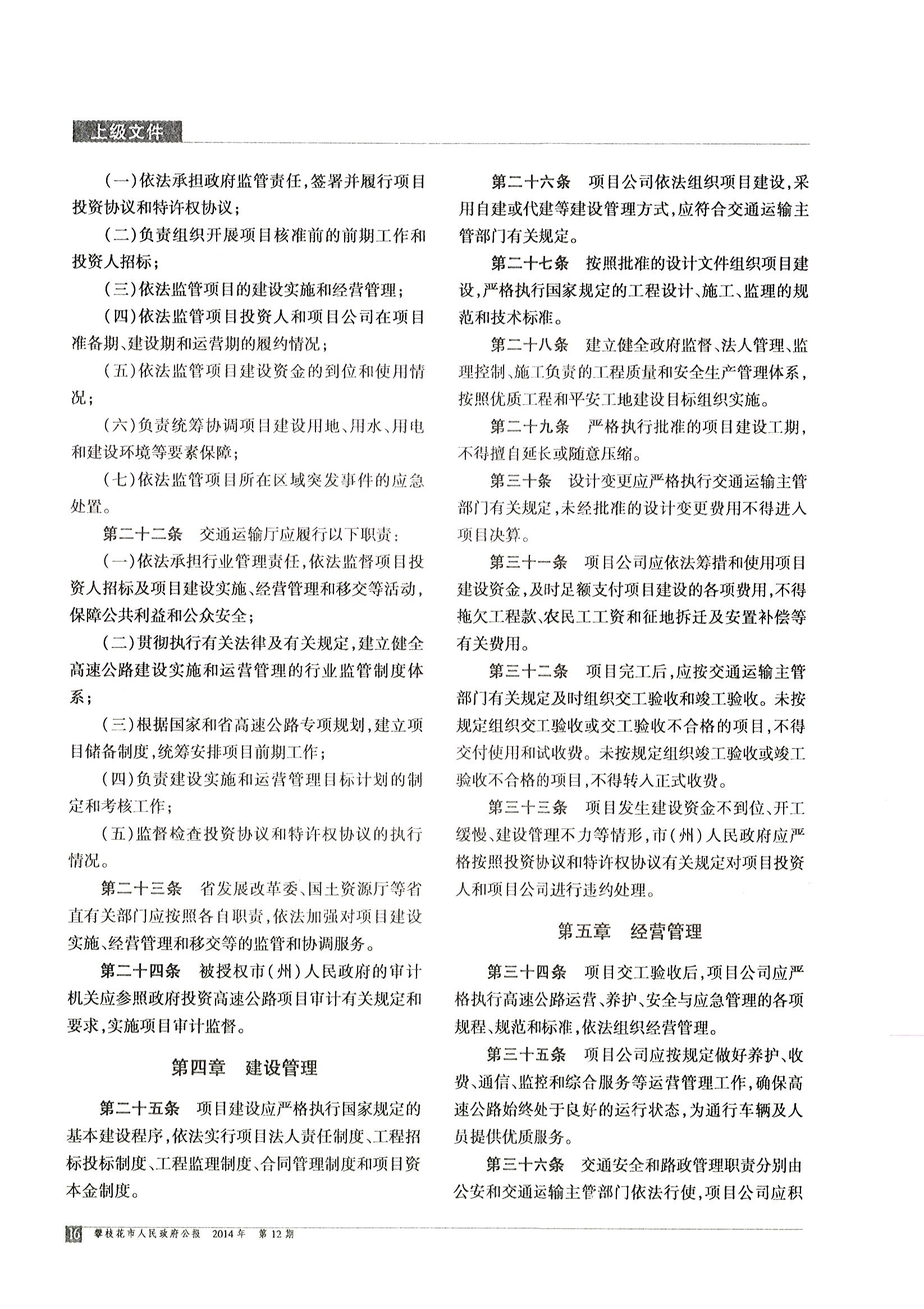 上级文件

（一）依法承担政府监管责任，签署并履行项目投资协议和特许权协议；

（二）负责组织开展项目核准前的前期工作和投资人招标；

（三）依法监管项目的建设实施和经营管理；

（四）依法监管项目投资人和项目公司在项目准备期、建设期和运营期的履约情况；

（五）依法监管项目建设资金的到位和使用情况；

（六）负责统筹协调项目建设用地、用水、用电和建设环境等要素保障；

（七）依法监管项目所在区域突发事件的应急处置。

第二十二条　交通运输厅应履行以下职责：

（一）依法承担行业管理责任，依法监督项目投资人招标及项目建设实施、经营管理和移交等活动，保障公共利益和公众安全；

（二）贯彻执行有关法律及有关规定，建立健全高速公路建设实施和运营管理的行业监管制度体系；

（三）根据国家和省高速公路专项规划，建立项目储备制度，统筹安排项目前期工作；

（四）负责建设实施和运营管理目标计划的制定和考核工作；

（五）监督检查投资协议和特许权协议的执行情况。

第二十三条　省发展改革委、国土资源厅等省直有关部门应按照各自职责，依法加强对项目建设实施、经营管理和移交等的监管和协调服务。

第二十四条　被授权市（州）人民政府的审计机关应参照政府投资高速公路项目审计有关规定和要求，实施项目审计监督。

第四章　建设管理

第二十五条　项目建设应严格执行国家规定的基本建设程序，依法实行项目法人责任制度、工程招标投标制度、工程监理制度、合同管理制度和项目资本金制度。

第二十六条　项目公司依法组织项目建设，采用自建或代建等建设管理方式，应符合交通运输主管部门有关规定。

第二十七条　按照批准的设计文件组织项目建设，严格执行国家规定的工程设计、施工、监理的规范和技术标准。

第二十八条　建立健全政府监督、法人管理、监理控制、施工负责的工程质量和安全生产管理体系，按照优质工程和平安工地建设目标组织实施。

第二十九条　严格执行批准的项目建设工期，不得擅自延长或随意压缩。

第三十条　设计变更应严格执行交通运输主管部门有关规定，未经批准的设计变更费用不得进入项目决算。

第三十一条　项目公司应依法筹措和使用项目建设资金，及时足额支付项目建设的各项费用，不得拖欠工程款、农民工工资和征地拆迁及安置补偿等有关费用。

第三十二条　项目完工后，应按交通运输主管部门有关规定及时组织交工验收和竣工验收。未按规定组织交工验收或交工验收不合格的项目，不得交付使用和试收费。未按规定组织竣工验收或竣工验收不合格的项目，不得转入正式收费。

第三十三条　项目发生建设资金不到位、开工缓慢、建设管理不力等情形，市（州）人民政府应严格按照投资协议和特许权协议有关规定对项目投资人和项目公司进行违约处理。

第五章　经营管理

第三十四条　项目交工验收后，项目公司应严格执行高速公路运营、养护、安全与应急管理的各项规程、规范和标准，依法组织经营管理。

第三十五条　项目公司应按规定做好养护、收费、通信、监控和综合服务等运营管理工作，确保高速公路始终处于良好的运行状态，为通行车辆及人员提供优质服务。

第三十六条　交通安全和路政管理职责分别由公安和交通运输主管部门依法行使，项目公司应积

16　攀枝花市人民政府公报　2014年　第12期